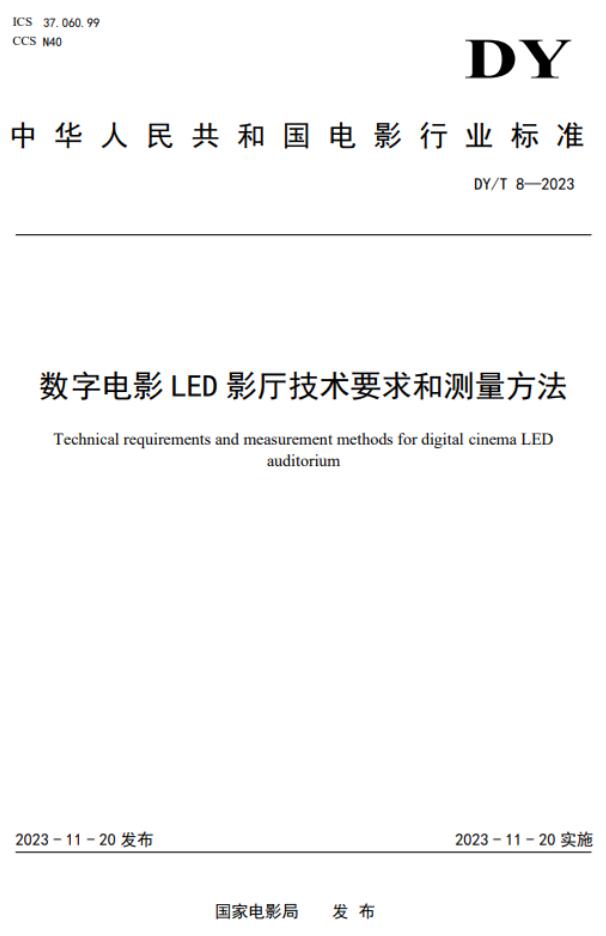 ICS 37.060.99
CCS N40

DY

中华人民共和国电影行业标准

DY/T 8—2023

数字电影LED影厅技术要求和测量方法

Technical requirements and measurement methods for digital cinema LED auditorium

2023-11-20发布

2023-11-20实施

国家电影局 发布